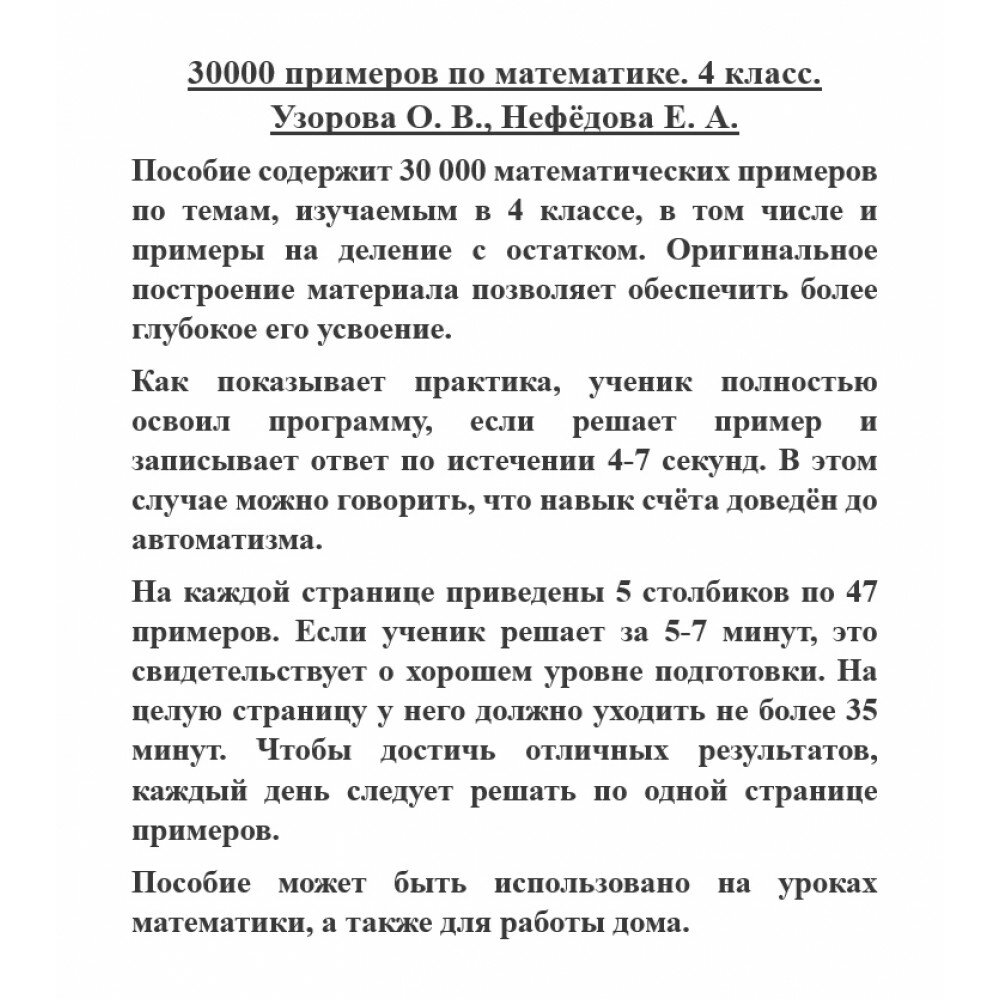 30000 примеров по математике. 4 класс.
Узорова О. В., Нефёдова Е. А.

Пособие содержит 30 000 математических примеров по темам, изучаемым в 4 классе, в том числе и примеры на деление с остатком. Оригинальное построение материала позволяет обеспечить более глубокое его усвоение.

Как показывает практика, ученик полностью освоил программу, если решает пример и записывает ответ по истечении 4-7 секунд. В этом случае можно говорить, что навык счёта доведён до автоматизма.

На каждой странице приведены 5 столбиков по 47 примеров. Если ученик решает за 5-7 минут, это свидетельствует о хорошем уровне подготовки. На целую страницу у него должно уходить не более 35 минут. Чтобы достичь отличных результатов, каждый день следует решать по одной странице примеров.

Пособие может быть использовано на уроках математики, а также для работы дома.